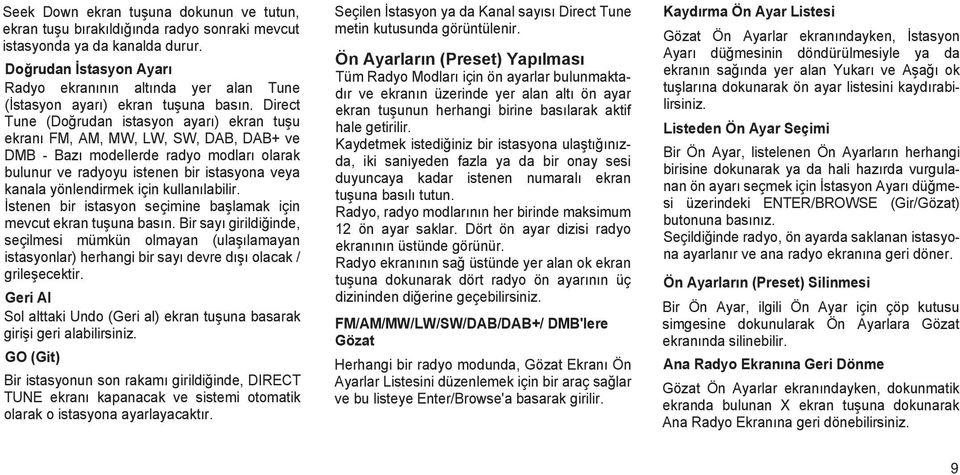 Seek Down ekran tuşuna dokunun ve tutun, ekran tuşu bırakıldığında radyo sonraki mevcut istasyonda ya da kanalda durur.

Doğrudan İstasyon Ayarı

Radyo ekranının altında yer alan Tune (İstasyon ayarı) ekran tuşuna basın. Direct Tune (Doğrudan istasyon ayarı) ekran tuşu ekranı FM, AM, MW, LW, SW, DAB, DAB+ ve DMB - Bazı modellerde radyo modları olarak bulunur ve radyoyu istenen bir istasyona veya kanala yönlendirmek için kullanılabilir.

İstenen bir istasyon seçimine başlamak için mevcut ekran tuşuna basın. Bir sayı girildiğinde, seçilmesi mümkün olmayan (ulaşılamayan istasyonlar) herhangi bir sayı devre dışı olacak / grileşecektir.

Geri Al

Sol alttaki Undo (Geri al) ekran tuşuna basarak girişi geri alabilirsiniz.

GO (Git)

Bir istasyonun son rakamı girildiğinde, DIRECT TUNE ekranı kapanacak ve sistemi otomatik olarak o istasyona ayarlayacaktır.

Seçilen İstasyon ya da Kanal sayısı Direct Tune metin kutusunda görüntülenir.

Ön Ayarların (Preset) Yapılması

Tüm Radyo Modları için ön ayarlar bulunmaktadır ve ekranın üzerinde yer alan altı ön ayar ekran tuşunun herhangi birine basılarak aktif hale getirilir.

Kaydetmek istediğiniz bir istasyona ulaştığınızda, iki saniyeden fazla ya da bir onay sesi duyuncaya kadar istenen numaralı ekran tuşuna basılı tutun.

Radyo, radyo modlarının her birinde maksimum 12 ön ayar saklar. Dört ön ayar dizisi radyo ekranının üstünde görünür.

Radyo ekranının sağ üstünde yer alan ok ekran tuşuna dokunarak dört radyo ön ayarının üç dizininden diğerine geçebilirsiniz.

FM/AM/MW/LW/SW/DAB/DAB+/ DMB'lere Gözat

Herhangi bir radyo modunda, Gözat Ekranı Ön Ayarlar Listesini düzenlemek için bir araç sağlar ve bu listeye Enter/Browse'a basarak girilir.

Kaydırma Ön Ayar Listesi

Gözat Ön Ayarlar ekranındayken, İstasyon Ayarı düğmesinin döndürülmesiyle ya da ekranın sağında yer alan Yukarı ve Aşağı ok tuşlarına dokunarak ön ayar listesini kaydırabilirsiniz.

Listeden Ön Ayar Seçimi

Bir Ön Ayar, listelenen Ön Ayarların herhangi birisine dokunarak ya da hali hazırda vurgulanan ön ayarı seçmek için İstasyon Ayarı düğmesi üzerindeki ENTER/BROWSE (Gir/Gözat) butonuna basınız.

Seçildiğinde radyo, ön ayarda saklanan istasyona ayarlanır ve ana radyo ekranına geri döner.

Ön Ayarların (Preset) Silinmesi

Bir Ön Ayar, ilgili Ön Ayar için çöp kutusu simgesine dokunularak Ön Ayarlara Gözat ekranında silinebilir.

Ana Radyo Ekranına Geri Dönme

Gözat Ön Ayarlar ekranındayken, dokunmatik ekranda bulunan X ekran tuşuna dokunarak Ana Radyo Ekranına geri dönebilirsiniz.

9